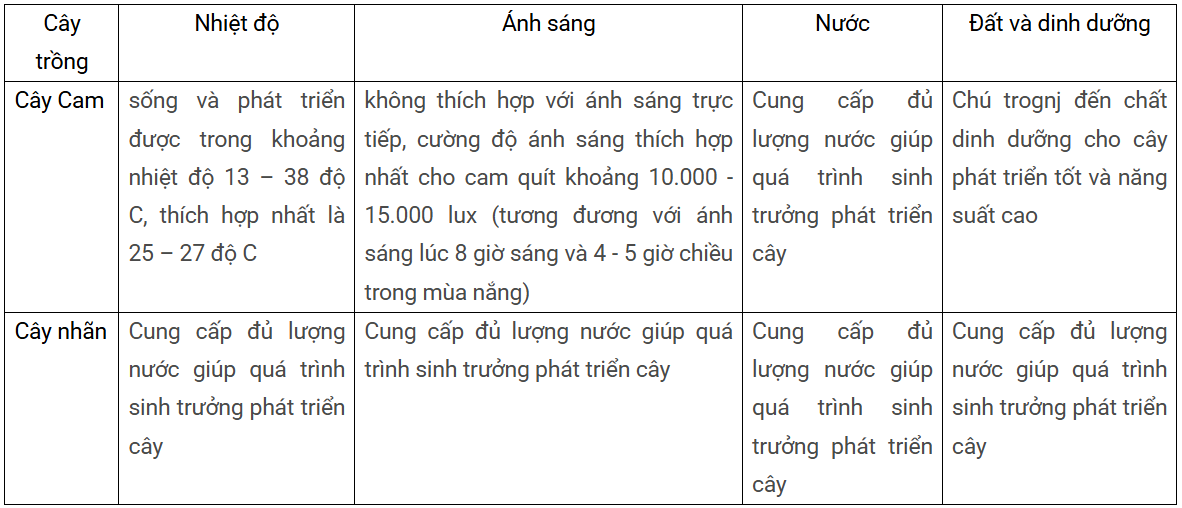 | Cây trồng | Nhiệt độ | Ánh sáng | Nước | Đất và dinh dưỡng |
|---|---|---|---|---|
| Cây Cam | sống và phát triển được trong khoảng nhiệt độ 13 – 38 độ C, thích hợp nhất là 25 – 27 độ C | không thích hợp với ánh sáng trực tiếp, cường độ ánh sáng thích hợp nhất cho cam quít khoảng 10.000 - 15.000 lux (tương đương với ánh sáng lúc 8 giờ sáng và 4 - 5 giờ chiều trong mùa nắng) | Cung cấp đủ lượng nước giúp quá trình sinh trưởng phát triển cây | Chú trognj đến chất dinh dưỡng cho cây phát triển tốt và năng suất cao |
| Cây nhãn | Cung cấp đủ lượng nước giúp quá trình sinh trưởng phát triển cây | Cung cấp đủ lượng nước giúp quá trình sinh trưởng phát triển cây | Cung cấp đủ lượng nước giúp quá trình sinh trưởng phát triển cây | Cung cấp đủ lượng nước giúp quá trình sinh trưởng phát triển cây |